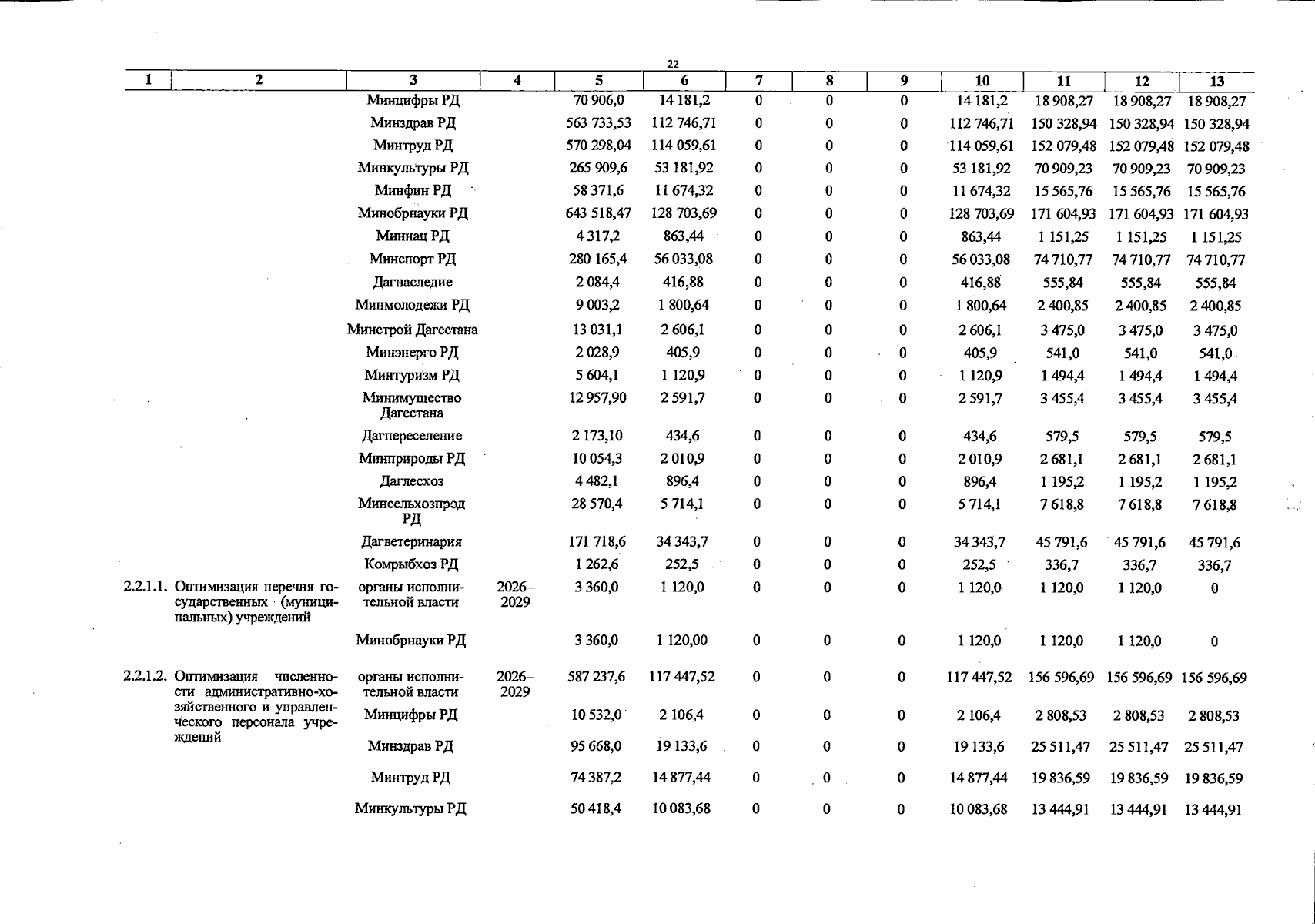 22

| 1 | 2 | 3 | 4 | 5 | 6 | 7 | 8 | 9 | 10 | 11 | 12 | 13 |
|---|---|---|---|---|---|---|---|---|---|---|---|---|
| | | Минцифры РД | | 70 906,0 | 14 181,2 | 0 | 0 | 0 | 14 181,2 | 18 908,27 | 18 908,27 | 18 908,27 |
| | | Минздрав РД | | 563 733,53 | 112 746,71 | 0 | 0 | 0 | 112 746,71 | 150 328,94 | 150 328,94 | 150 328,94 |
| | | Минтруд РД | | 570 298,04 | 114 059,61 | 0 | 0 | 0 | 114 059,61 | 152 079,48 | 152 079,48 | 152 079,48 |
| | | Минкультуры РД | | 265 909,6 | 53 181,92 | 0 | 0 | 0 | 53 181,92 | 70 909,23 | 70 909,23 | 70 909,23 |
| | | Минфин РД | | 58 371,6 | 11 674,32 | 0 | 0 | 0 | 11 674,32 | 15 565,76 | 15 565,76 | 15 565,76 |
| | | Минобрнауки РД | | 643 518,47 | 128 703,69 | 0 | 0 | 0 | 128 703,69 | 171 604,93 | 171 604,93 | 171 604,93 |
| | | Миннац РД | | 4 317,2 | 863,44 | 0 | 0 | 0 | 863,44 | 1 151,25 | 1 151,25 | 1 151,25 |
| | | Минспорт РД | | 280 165,4 | 56 033,08 | 0 | 0 | 0 | 56 033,08 | 74 710,77 | 74 710,77 | 74 710,77 |
| | | Дагнаследие | | 2 084,4 | 416,88 | 0 | 0 | 0 | 416,88 | 555,84 | 555,84 | 555,84 |
| | | Минмолодежи РД | | 9 003,2 | 1 800,64 | 0 | 0 | 0 | 1 800,64 | 2 400,85 | 2 400,85 | 2 400,85 |
| | | Минстрой Дагестана | | 13 031,1 | 2 606,1 | 0 | 0 | 0 | 2 606,1 | 3 475,0 | 3 475,0 | 3 475,0 |
| | | Минэнерго РД | | 2 028,9 | 405,9 | 0 | 0 | 0 | 405,9 | 541,0 | 541,0 | 541,0 |
| | | Минтуризм РД | | 5 604,1 | 1 120,9 | 0 | 0 | 0 | 1 120,9 | 1 494,4 | 1 494,4 | 1 494,4 |
| | | Минимущество Дагестана | | 12 957,90 | 2 591,7 | 0 | 0 | 0 | 2 591,7 | 3 455,4 | 3 455,4 | 3 455,4 |
| | | Дагпереселение | | 2 173,10 | 434,6 | 0 | 0 | 0 | 434,6 | 579,5 | 579,5 | 579,5 |
| | | Минприроды РД | | 10 054,3 | 2 010,9 | 0 | 0 | 0 | 2 010,9 | 2 681,1 | 2 681,1 | 2 681,1 |
| | | Даглесхоз | | 4 482,1 | 896,4 | 0 | 0 | 0 | 896,4 | 1 195,2 | 1 195,2 | 1 195,2 |
| | | Минсельхозпрод РД | | 28 570,4 | 5 714,1 | 0 | 0 | 0 | 5 714,1 | 7 618,8 | 7 618,8 | 7 618,8 |
| | | Дагветеринария | | 171 718,6 | 34 343,7 | 0 | 0 | 0 | 34 343,7 | 45 791,6 | 45 791,6 | 45 791,6 |
| | | Комрыбхоз РД | | 1 262,6 | 252,5 | 0 | 0 | 0 | 252,5 | 336,7 | 336,7 | 336,7 |
| 2.2.1.1. | Оптимизация перечня государственных (муниципальных) учреждений | органы исполнительной власти | 2026–2029 | 3 360,0 | 1 120,0 | 0 | 0 | 0 | 1 120,0 | 1 120,0 | 1 120,0 | 0 |
| | | Минобрнауки РД | | 3 360,0 | 1 120,00 | 0 | 0 | 0 | 1 120,0 | 1 120,0 | 1 120,0 | 0 |
| 2.2.1.2. | Оптимизация численности административно-хозяйственного и управленческого персонала учреждений | органы исполнительной власти | 2026–2029 | 587 237,6 | 117 447,52 | 0 | 0 | 0 | 117 447,52 | 156 596,69 | 156 596,69 | 156 596,69 |
| | | Минцифры РД | | 10 532,0 | 2 106,4 | 0 | 0 | 0 | 2 106,4 | 2 808,53 | 2 808,53 | 2 808,53 |
| | | Минздрав РД | | 95 668,0 | 19 133,6 | 0 | 0 | 0 | 19 133,6 | 25 511,47 | 25 511,47 | 25 511,47 |
| | | Минтруд РД | | 74 387,2 | 14 877,44 | 0 | 0 | 0 | 14 877,44 | 19 836,59 | 19 836,59 | 19 836,59 |
| | | Минкультуры РД | | 50 418,4 | 10 083,68 | 0 | 0 | 0 | 10 083,68 | 13 444,91 | 13 444,91 | 13 444,91 |